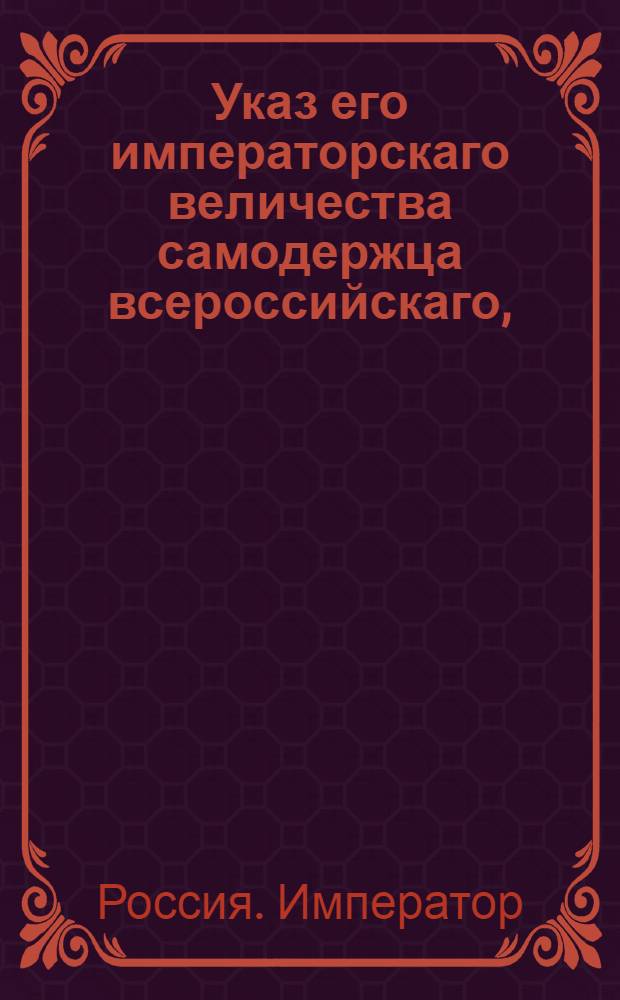 Указ его императорскаго величества самодержца всероссийскаго,

Россия. Император